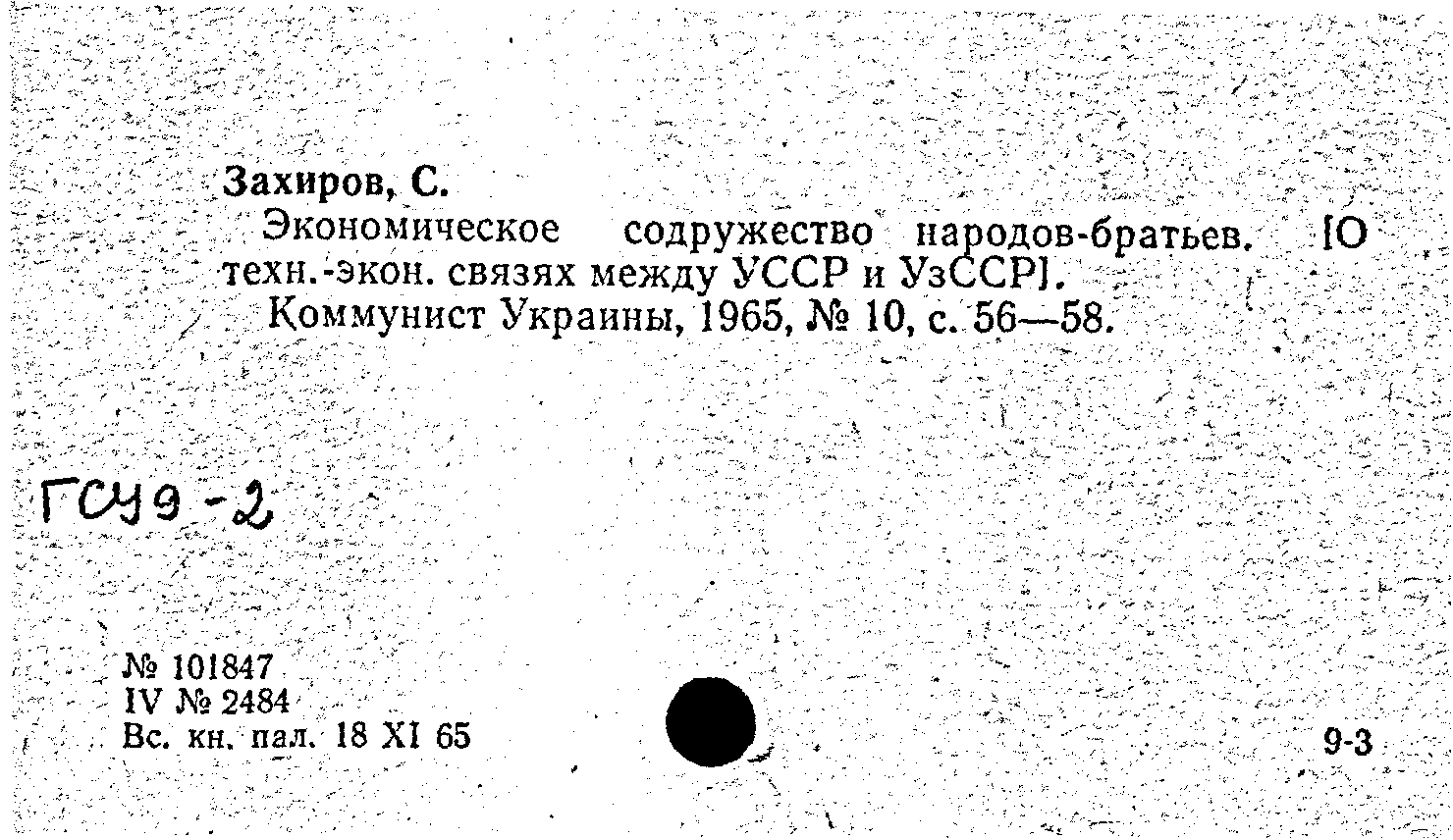 Захиров, С.

Экономическое содружество народов-братьев. [О техн.-экон. связях между УССР и УзССР].

Коммунист Украины, 1965, № 10, с. 56—58.

ГСУ9-2

№ 101847
IV № 2484
Вс. кн. пал. 18 XI 65

9-3